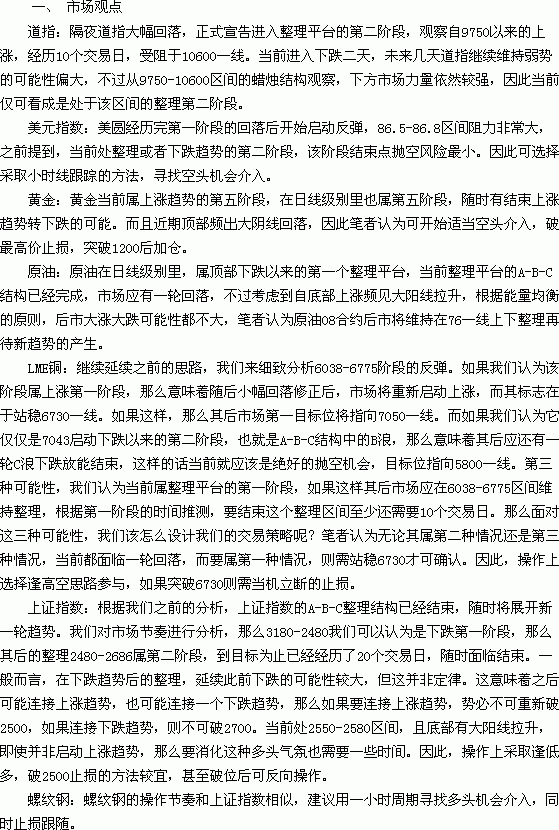 一、 市场观点

道指：隔夜道指大幅回落，正式宣告进入整理平台的第二阶段，观察自9750以来的上涨，经历10个交易日，受阻于10600一线。当前进入下跌二天，未来几天道指继续维持弱势的可能性偏大，不过从9750-10600区间的蜡烛结构观察，下方市场力量依然较强，因此当前仅可看成是处于该区间的整理第二阶段。

美元指数：美圆经历完第一阶段的回落后开始启动反弹，86.5-86.8区间阻力非常大，之前提到，当前处整理或者下跌趋势的第二阶段，该阶段结束点抛空风险最小。因此可选择采取小时线跟踪的方法，寻找空头机会介入。

黄金：黄金当前属上涨趋势的第五阶段，在日线级别里也属第五阶段，随时有结束上涨趋势转下跌的可能。而且近期顶部频出大阴线回落，因此笔者认为可开始适当空头介入，破最高价止损，突破1200后加仓。

原油：原油在日线级别里，属顶部下跌以来的第一个整理平台，当前整理平台的A-B-C结构已经完成，市场应有一轮回落，不过考虑到自底部上涨频见大阳线拉升，根据能量均衡的原则，后市大涨大跌可能性都不大，笔者认为原油08合约后市将维持在76一线上下整理再待新趋势的产生。

LME铜：继续延续之前的思路，我们来细致分析6038-6775阶段的反弹。如果我们认为该阶段属上涨第一阶段，那么意味着随后小幅回落修正后，市场将重新启动上涨，而其标志在于站稳6730一线。如果这样，那么其后市场第一目标位将指向7050一线。而如果我们认为它仅仅是7043启动下跌以来的第二阶段，也就是A-B-C结构中的B浪，那么意味着其后应还有一轮C浪下跌放能结束，这样的话当前就应该是绝好的抛空机会，目标位指向5800一线。第三种可能性，我们认为当前属整理平台的第一阶段，如果这样其后市场应在6038-6775区间维持整理，根据第一阶段的时间推测，要结束这个整理区间至少还需要10个交易日。那么面对这三种可能性，我们该怎么设计我们的交易策略呢？笔者认为无论其属第二种情况还是第三种情况，当前都面临一轮回落，而要属第一种情况，则需站稳6730才可确认。因此，操作上选择逢高空思路参与，如果突破6730则需当机立断的止损。

上证指数：根据我们之前的分析，上证指数的A-B-C整理结构已经结束，随时将展开新一轮趋势。我们对市场节奏进行分析，那么3180-2480我们可以认为是下跌第一阶段，那么其后的整理2480-2686属第二阶段，到目标为止已经经历了20个交易日，随时面临结束。一般而言，在下跌趋势后的整理，延续此前下跌的可能性较大，但这并非定律。这意味着之后可能连接上涨趋势，也可能连接一个下跌趋势，那么如果要连接上涨趋势，势必不可重新破2500，如果连接下跌趋势，则不可破2700。当前处2550-2580区间，且底部有大阳线拉升，即使并非启动上涨趋势，那么要消化这种多头气氛也需要一些时间。因此，操作上采取逢低多，破2500止损的方法较宜，甚至破位后可反向操作。

螺纹钢：螺纹钢的操作节奏和上证指数相似，建议用一小时周期寻找多头机会介入，同时止损跟随。